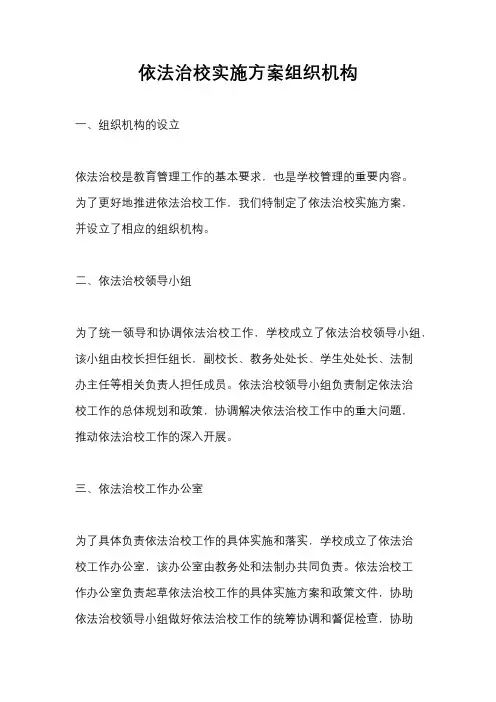 依法治校实施方案组织机构

一、组织机构的设立

依法治校是教育管理工作的基本要求，也是学校管理的重要内容。为了更好地推进依法治校工作，我们特制定了依法治校实施方案，并设立了相应的组织机构。

二、依法治校领导小组

为了统一领导和协调依法治校工作，学校成立了依法治校领导小组，该小组由校长担任组长，副校长、教务处处长、学生处处长、法制办主任等相关负责人担任成员。依法治校领导小组负责制定依法治校工作的总体规划和政策，协调解决依法治校工作中的重大问题，推动依法治校工作的深入开展。

三、依法治校工作办公室

为了具体负责依法治校工作的具体实施和落实，学校成立了依法治校工作办公室，该办公室由教务处和法制办共同负责。依法治校工作办公室负责起草依法治校工作的具体实施方案和政策文件，协助依法治校领导小组做好依法治校工作的统筹协调和督促检查，协助